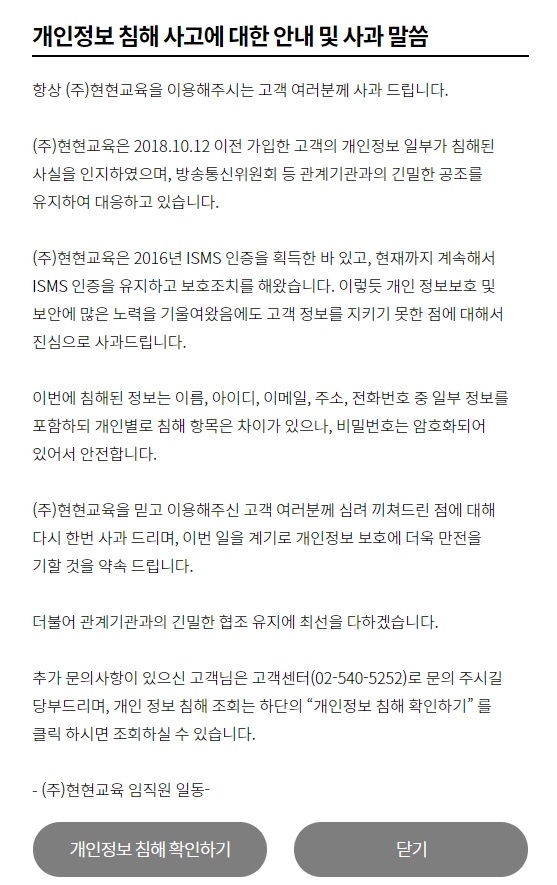 개인정보 침해 사고에 대한 안내 및 사과 말씀

항상 (주)현현교육을 이용해주시는 고객 여러분께 사과 드립니다.

(주)현현교육은 2018.10.12 이전 가입한 고객의 개인정보 일부가 침해된 사실을 인지하였으며, 방송통신위원회 등 관계기관과의 긴밀한 공조를 유지하여 대응하고 있습니다.

(주)현현교육은 2016년 ISMS 인증을 획득한 바 있고, 현재까지 계속해서 ISMS 인증을 유지하고 보호조치를 해왔습니다. 이렇듯 개인 정보보호 및 보안에 많은 노력을 기울여왔음에도 고객 정보를 지키기 못한 점에 대해서 진심으로 사과드립니다.

이번에 침해된 정보는 이름, 아이디, 이메일, 주소, 전화번호 중 일부 정보를 포함하되 개인별로 침해 항목은 차이가 있으나, 비밀번호는 암호화되어 있어서 안전합니다.

(주)현현교육을 믿고 이용해주신 고객 여러분께 심려 끼쳐드린 점에 대해 다시 한번 사과 드리며, 이번 일을 계기로 개인정보 보호에 더욱 만전을 기할 것을 약속 드립니다.

더불어 관계기관과의 긴밀한 협조 유지에 최선을 다하겠습니다.

추가 문의사항이 있으신 고객님은 고객센터(02-540-5252)로 문의 주시길 당부드리며, 개인 정보 침해 조회는 하단의 “개인정보 침해 확인하기” 를 클릭 하시면 조회하실 수 있습니다.

- (주)현현교육 임직원 일동-

개인정보 침해 확인하기

닫기